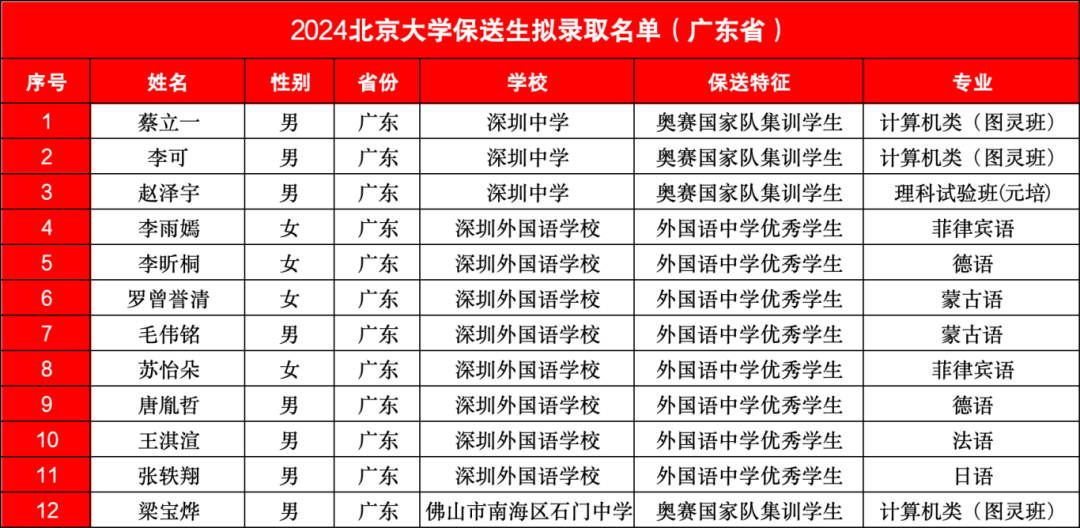 2024北京大学保送生拟录取名单（广东省）

| 序号 | 姓名 | 性别 | 省份 | 学校 | 保送特征 | 专业 |
|---|---|---|---|---|---|---|
| 1 | 蔡立一 | 男 | 广东 | 深圳中学 | 奥赛国家队集训学生 | 计算机类（图灵班） |
| 2 | 李可 | 男 | 广东 | 深圳中学 | 奥赛国家队集训学生 | 计算机类（图灵班） |
| 3 | 赵泽宇 | 男 | 广东 | 深圳中学 | 奥赛国家队集训学生 | 理科试验班(元培) |
| 4 | 李雨嫣 | 女 | 广东 | 深圳外国语学校 | 外国语中学优秀学生 | 菲律宾语 |
| 5 | 李昕桐 | 女 | 广东 | 深圳外国语学校 | 外国语中学优秀学生 | 德语 |
| 6 | 罗曾誉清 | 女 | 广东 | 深圳外国语学校 | 外国语中学优秀学生 | 蒙古语 |
| 7 | 毛伟铭 | 男 | 广东 | 深圳外国语学校 | 外国语中学优秀学生 | 蒙古语 |
| 8 | 苏怡朵 | 女 | 广东 | 深圳外国语学校 | 外国语中学优秀学生 | 菲律宾语 |
| 9 | 唐胤哲 | 男 | 广东 | 深圳外国语学校 | 外国语中学优秀学生 | 德语 |
| 10 | 王淇渲 | 男 | 广东 | 深圳外国语学校 | 外国语中学优秀学生 | 法语 |
| 11 | 张轶翔 | 男 | 广东 | 深圳外国语学校 | 外国语中学优秀学生 | 日语 |
| 12 | 梁宝烨 | 男 | 广东 | 佛山市南海区石门中学 | 奥赛国家队集训学生 | 计算机类（图灵班） |